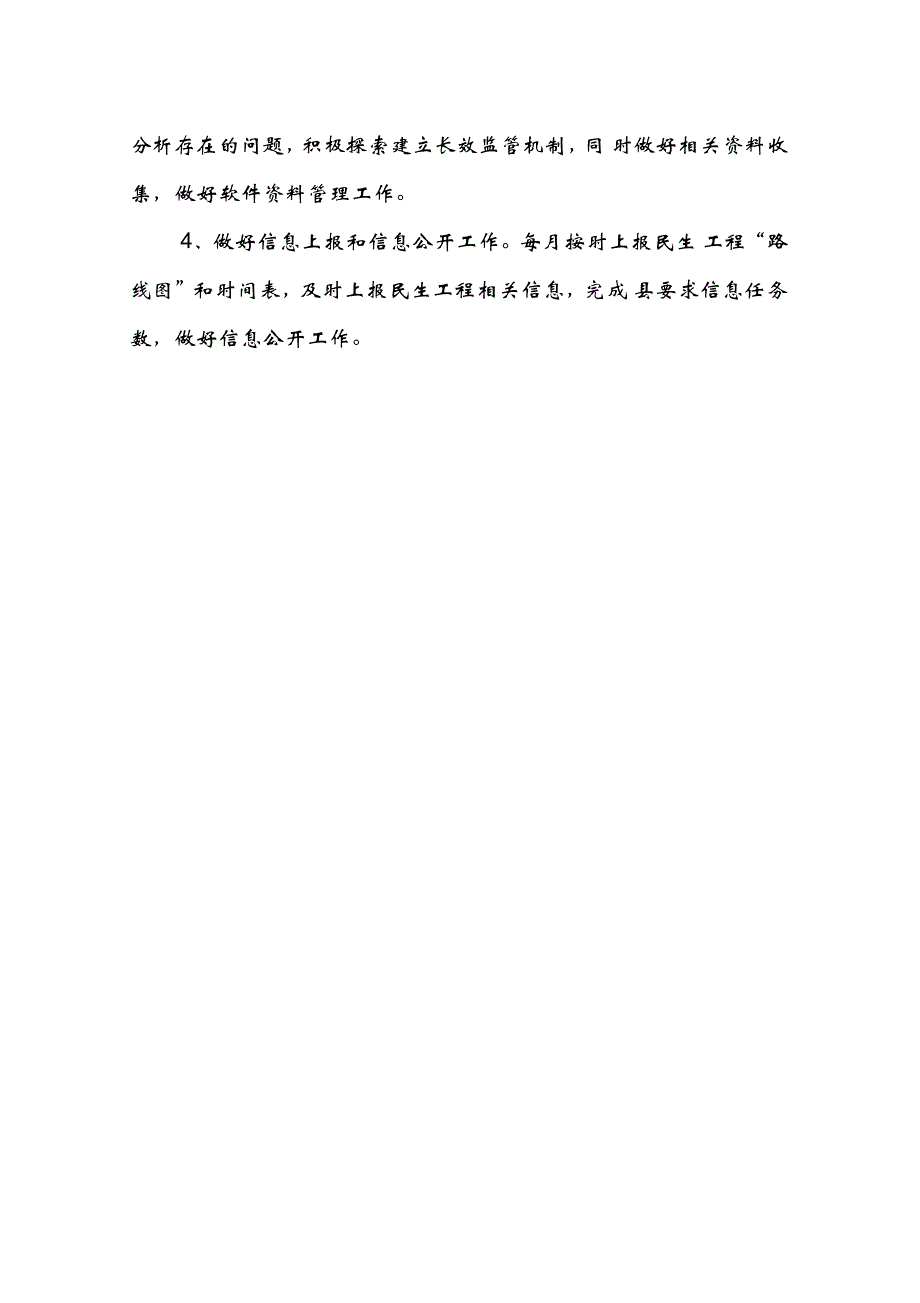 分析存在的问题，积极探索建立长效监管机制，同时做好相关资料收集，做好软件资料管理工作。

4、做好信息上报和信息公开工作。每月按时上报民生工程“路线图”和时间表，及时上报民生工程相关信息，完成县要求信息任务数，做好信息公开工作。